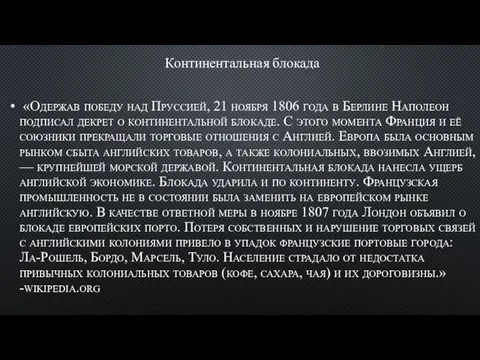 Континентальная блокада

• «Одержав победу над Пруссией, 21 ноября 1806 года в Берлине Наполеон подписал декрет о континентальной блокаде. С этого момента Франция и её союзники прекращали торговые отношения с Англией. Европа была основным рынком сбыта английских товаров, а также колониальных, ввозимых Англией, — крупнейшей морской державой. Континентальная блокада нанесла ущерб английской экономике. Блокада ударила и по континенту. Французская промышленность не в состоянии была заменить на европейском рынке английскую. В качестве ответной меры в ноябре 1807 года Лондон объявил о блокаде европейских порто. Потеря собственных и нарушение торговых связей с английскими колониями привело в упадок французские портовые города: Ла-Рошель, Бордо, Марсель, Туло. Население страдало от недостатка привычных колониальных товаров (кофе, сахара, чая) и их дороговизны.» -wikipedia.org